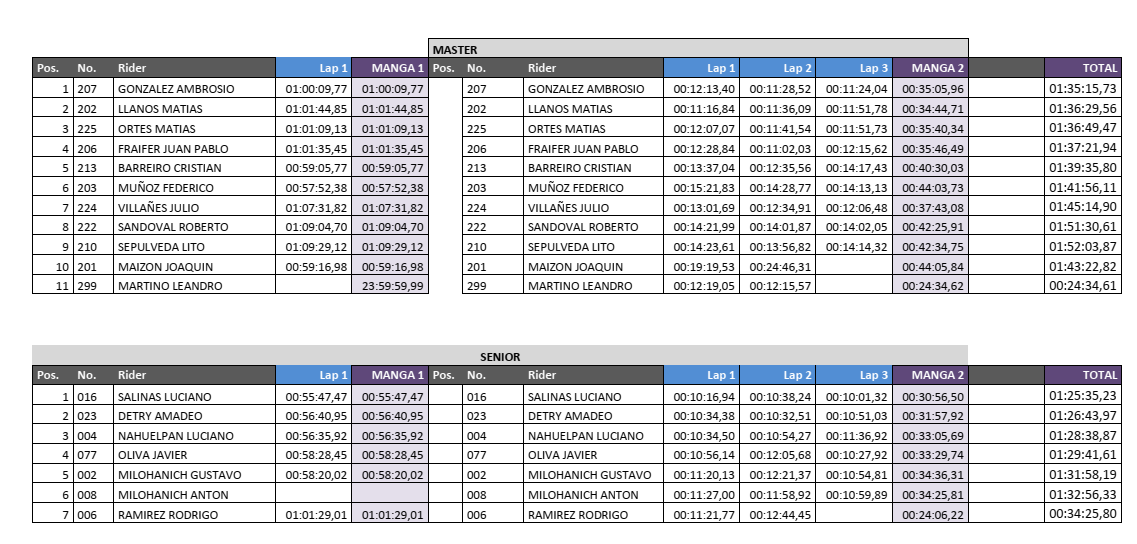 MASTER

| Pos. | No. | Rider | Lap 1 | MANGA 1 | Pos. | No. | Rider | Lap 1 | Lap 2 | Lap 3 | MANGA 2 | | TOTAL |
|---|---|---|---|---|---|---|---|---|---|---|---|---|---|
| 1 | 207 | GONZALEZ AMBROSIO | 01:00:09,77 | 01:00:09,77 | | 207 | GONZALEZ AMBROSIO | 00:12:13,40 | 00:11:28,52 | 00:11:24,04 | 00:35:05,96 | | 01:35:15,73 |
| 2 | 202 | LLANOS MATIAS | 01:01:44,85 | 01:01:44,85 | | 202 | LLANOS MATIAS | 00:11:16,84 | 00:11:36,09 | 00:11:51,78 | 00:34:44,71 | | 01:36:29,56 |
| 3 | 225 | ORTES MATIAS | 01:01:09,13 | 01:01:09,13 | | 225 | ORTES MATIAS | 00:12:07,07 | 00:11:41,54 | 00:11:51,73 | 00:35:40,34 | | 01:36:49,47 |
| 4 | 206 | FRAIFER JUAN PABLO | 01:01:35,45 | 01:01:35,45 | | 206 | FRAIFER JUAN PABLO | 00:12:28,84 | 00:11:02,03 | 00:12:15,62 | 00:35:46,49 | | 01:37:21,94 |
| 5 | 213 | BARREIRO CRISTIAN | 00:59:05,77 | 00:59:05,77 | | 213 | BARREIRO CRISTIAN | 00:13:37,04 | 00:12:35,56 | 00:14:17,43 | 00:40:30,03 | | 01:39:35,80 |
| 6 | 203 | MUÑOZ FEDERICO | 00:57:52,38 | 00:57:52,38 | | 203 | MUÑOZ FEDERICO | 00:15:21,83 | 00:14:28,77 | 00:14:13,13 | 00:44:03,73 | | 01:41:56,11 |
| 7 | 224 | VILLAÑES JULIO | 01:07:31,82 | 01:07:31,82 | | 224 | VILLAÑES JULIO | 00:13:01,69 | 00:12:34,91 | 00:12:06,48 | 00:37:43,08 | | 01:45:14,90 |
| 8 | 222 | SANDOVAL ROBERTO | 01:09:04,70 | 01:09:04,70 | | 222 | SANDOVAL ROBERTO | 00:14:21,99 | 00:14:01,87 | 00:14:02,05 | 00:42:25,91 | | 01:51:30,61 |
| 9 | 210 | SEPULVEDA LITO | 01:09:29,12 | 01:09:29,12 | | 210 | SEPULVEDA LITO | 00:14:23,61 | 00:13:56,82 | 00:14:14,32 | 00:42:34,75 | | 01:52:03,87 |
| 10 | 201 | MAIZON JOAQUIN | 00:59:16,98 | 00:59:16,98 | | 201 | MAIZON JOAQUIN | 00:19:19,53 | 00:24:46,31 | | 00:44:05,84 | | 01:43:22,82 |
| 11 | 299 | MARTINO LEANDRO | | 23:59:59,99 | | 299 | MARTINO LEANDRO | 00:12:19,05 | 00:12:15,57 | | 00:24:34,62 | | 00:24:34,61 |

SENIOR

| Pos. | No. | Rider | Lap 1 | MANGA 1 | Pos. | No. | Rider | Lap 1 | Lap 2 | Lap 3 | MANGA 2 | | TOTAL |
|---|---|---|---|---|---|---|---|---|---|---|---|---|---|
| 1 | 016 | SALINAS LUCIANO | 00:55:47,47 | 00:55:47,47 | | 016 | SALINAS LUCIANO | 00:10:16,94 | 00:10:38,24 | 00:10:01,32 | 00:30:56,50 | | 01:25:35,23 |
| 2 | 023 | DETRY AMADEO | 00:56:40,95 | 00:56:40,95 | | 023 | DETRY AMADEO | 00:10:34,38 | 00:10:32,51 | 00:10:51,03 | 00:31:57,92 | | 01:26:43,97 |
| 3 | 004 | NAHUELPAN LUCIANO | 00:56:35,92 | 00:56:35,92 | | 004 | NAHUELPAN LUCIANO | 00:10:34,50 | 00:10:54,27 | 00:11:36,92 | 00:33:05,69 | | 01:28:38,87 |
| 4 | 077 | OLIVA JAVIER | 00:58:28,45 | 00:58:28,45 | | 077 | OLIVA JAVIER | 00:10:56,14 | 00:12:05,68 | 00:10:27,92 | 00:33:29,74 | | 01:29:41,61 |
| 5 | 002 | MILOHANICH GUSTAVO | 00:58:20,02 | 00:58:20,02 | | 002 | MILOHANICH GUSTAVO | 00:11:20,13 | 00:12:21,37 | 00:10:54,81 | 00:34:36,31 | | 01:31:58,19 |
| 6 | 008 | MILOHANICH ANTON | | | | 008 | MILOHANICH ANTON | 00:11:27,00 | 00:11:58,92 | 00:10:59,89 | 00:34:25,81 | | 01:32:56,33 |
| 7 | 006 | RAMIREZ RODRIGO | 01:01:29,01 | 01:01:29,01 | | 006 | RAMIREZ RODRIGO | 00:11:21,77 | 00:12:44,45 | | 00:24:06,22 | | 00:34:25,80 |